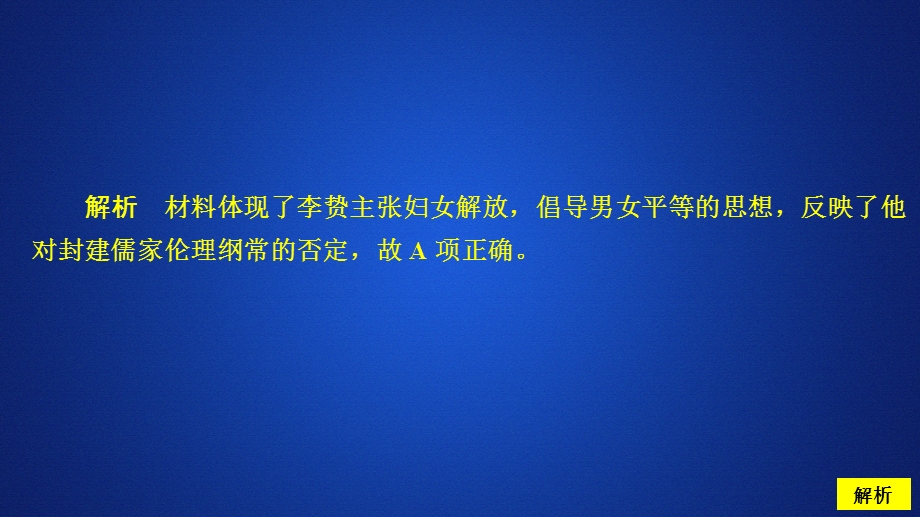 解析　材料体现了李贽主张妇女解放，倡导男女平等的思想，反映了他对封建儒家伦理纲常的否定，故 A 项正确。

解析